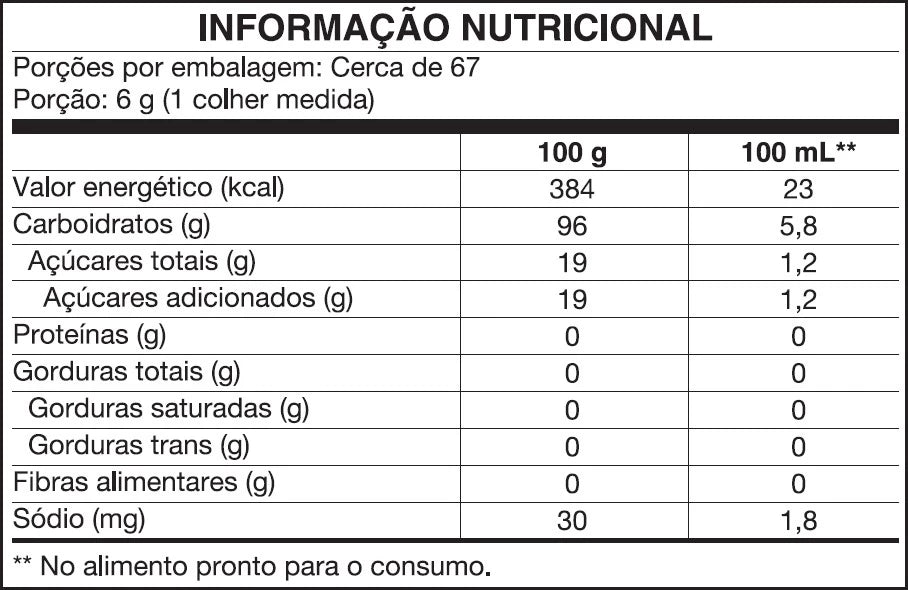 INFORMAÇÃO NUTRICIONAL

Porções por embalagem: Cerca de 67
Porção: 6 g (1 colher medida)

| | 100 g | 100 mL** |
|---|---|---|
| Valor energético (kcal) | 384 | 23 |
| Carboidratos (g) | 96 | 5,8 |
| Açúcares totais (g) | 19 | 1,2 |
| Açúcares adicionados (g) | 19 | 1,2 |
| Proteínas (g) | 0 | 0 |
| Gorduras totais (g) | 0 | 0 |
| Gorduras saturadas (g) | 0 | 0 |
| Gorduras trans (g) | 0 | 0 |
| Fibras alimentares (g) | 0 | 0 |
| Sódio (mg) | 30 | 1,8 |

** No alimento pronto para o consumo.